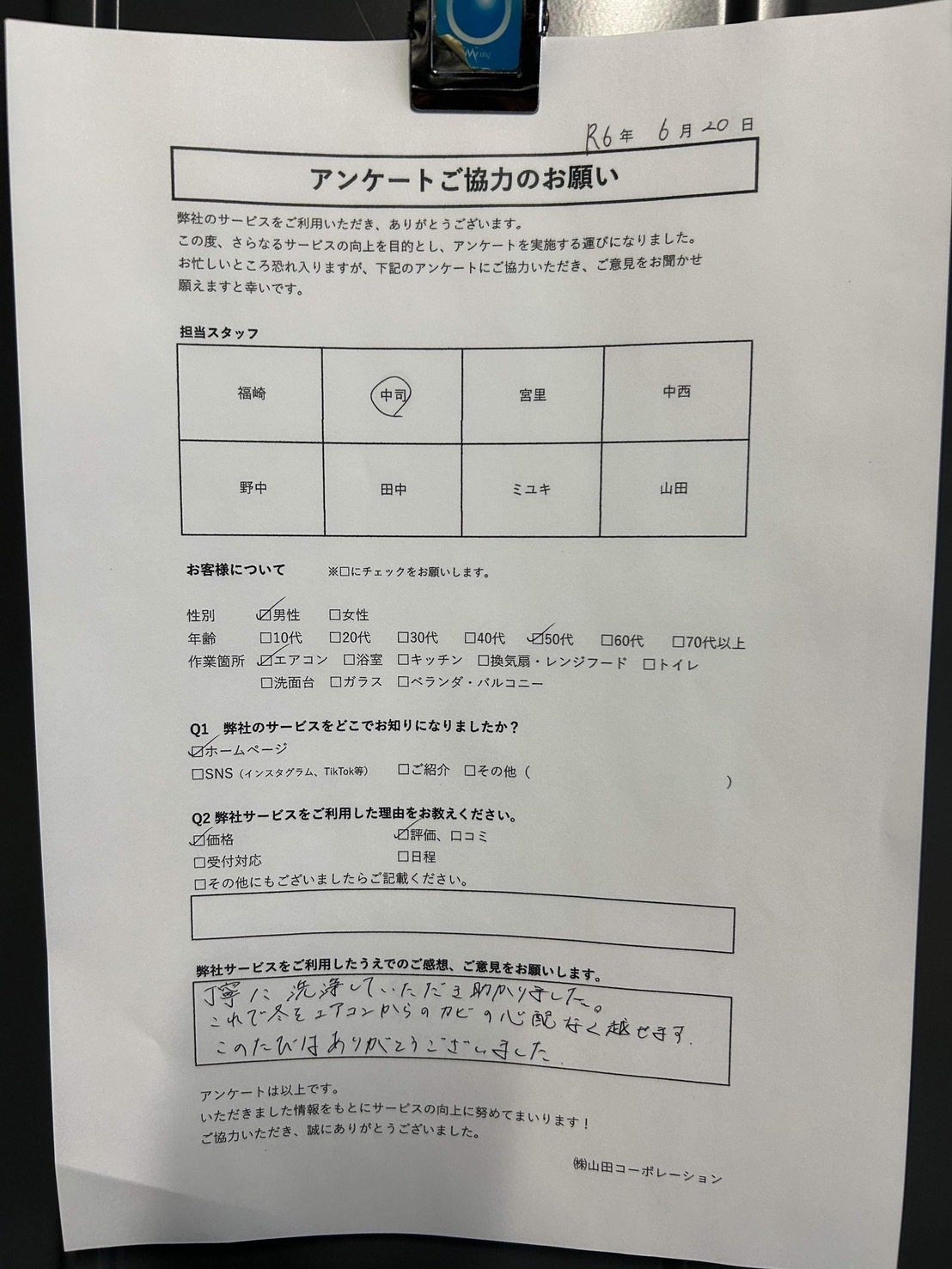 R6年 6月 20日

アンケートご協力のお願い

弊社のサービスをご利用いただき、ありがとうございます。
この度、さらなるサービスの向上を目的とし、アンケートを実施する運びになりました。
お忙しいところ恐れ入りますが、下記のアンケートにご協力いただき、ご意見をお聞かせ願えますと幸いです。

担当スタッフ

| 福崎 | 中司 | 宮里 | 中西 |
|---|---|---|---|
| 野中 | 田中 | ミユキ | 山田 |

お客様について ※□にチェックをお願いします。

性別 ☑男性 □女性
年齢 □10代 □20代 □30代 □40代 ☑50代 □60代 □70代以上
作業箇所 ☑エアコン □浴室 □キッチン □換気扇・レンジフード □トイレ
□洗面台 □ガラス □ベランダ・バルコニー

Q1 弊社のサービスをどこでお知りになりましたか？
☑ホームページ
□SNS（インスタグラム、TikTok等） □ご紹介 □その他（ ）

Q2 弊社サービスをご利用した理由をお教えください。
☑価格 ☑評価、口コミ
□受付対応 □日程
□その他にもございましたらご記載ください。

弊社サービスをご利用したうえでのご感想、ご意見をお願いします。
丁寧に洗浄していただき助かりました。
これで冬をエアコンからのカビの心配なく越せます。
このたびはありがとうございました。

アンケートは以上です。
いただきました情報をもとにサービスの向上に努めてまいります！
ご協力いただき、誠にありがとうございました。

㈱山田コーポレーション